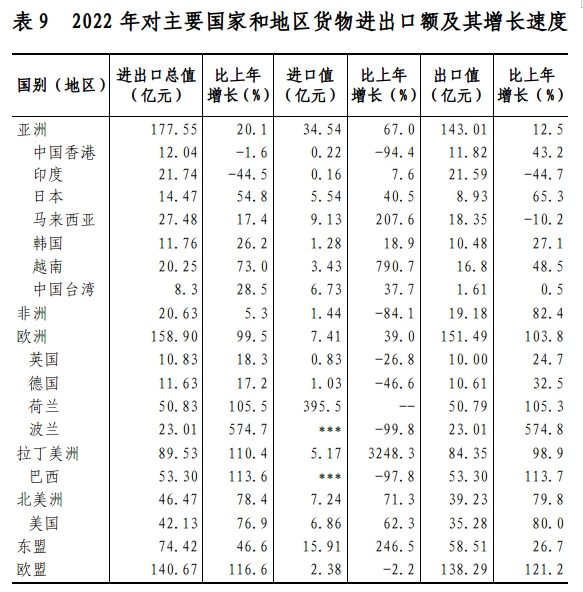 表 9　2022 年对主要国家和地区货物进出口额及其增长速度

| 国别（地区） | 进出口总值（亿元） | 比上年增长（%） | 进口值（亿元） | 比上年增长（%） | 出口值（亿元） | 比上年增长（%） |
|---|---|---|---|---|---|---|
| 亚洲 | 177.55 | 20.1 | 34.54 | 67.0 | 143.01 | 12.5 |
| 中国香港 | 12.04 | -1.6 | 0.22 | -94.4 | 11.82 | 43.2 |
| 印度 | 21.74 | -44.5 | 0.16 | 7.6 | 21.59 | -44.7 |
| 日本 | 14.47 | 54.8 | 5.54 | 40.5 | 8.93 | 65.3 |
| 马来西亚 | 27.48 | 17.4 | 9.13 | 207.6 | 18.35 | -10.2 |
| 韩国 | 11.76 | 26.2 | 1.28 | 18.9 | 10.48 | 27.1 |
| 越南 | 20.25 | 73.0 | 3.43 | 790.7 | 16.8 | 48.5 |
| 中国台湾 | 8.3 | 28.5 | 6.73 | 37.7 | 1.61 | 0.5 |
| 非洲 | 20.63 | 5.3 | 1.44 | -84.1 | 19.18 | 82.4 |
| 欧洲 | 158.90 | 99.5 | 7.41 | 39.0 | 151.49 | 103.8 |
| 英国 | 10.83 | 18.3 | 0.83 | -26.8 | 10.00 | 24.7 |
| 德国 | 11.63 | 17.2 | 1.03 | -46.6 | 10.61 | 32.5 |
| 荷兰 | 50.83 | 105.5 | 395.5 | -- | 50.79 | 105.3 |
| 波兰 | 23.01 | 574.7 | *** | -99.8 | 23.01 | 574.8 |
| 拉丁美洲 | 89.53 | 110.4 | 5.17 | 3248.3 | 84.35 | 98.9 |
| 巴西 | 53.30 | 113.6 | *** | -97.8 | 53.30 | 113.7 |
| 北美洲 | 46.47 | 78.4 | 7.24 | 71.3 | 39.23 | 79.8 |
| 美国 | 42.13 | 76.9 | 6.86 | 62.3 | 35.28 | 80.0 |
| 东盟 | 74.42 | 46.6 | 15.91 | 246.5 | 58.51 | 26.7 |
| 欧盟 | 140.67 | 116.6 | 2.38 | -2.2 | 138.29 | 121.2 |